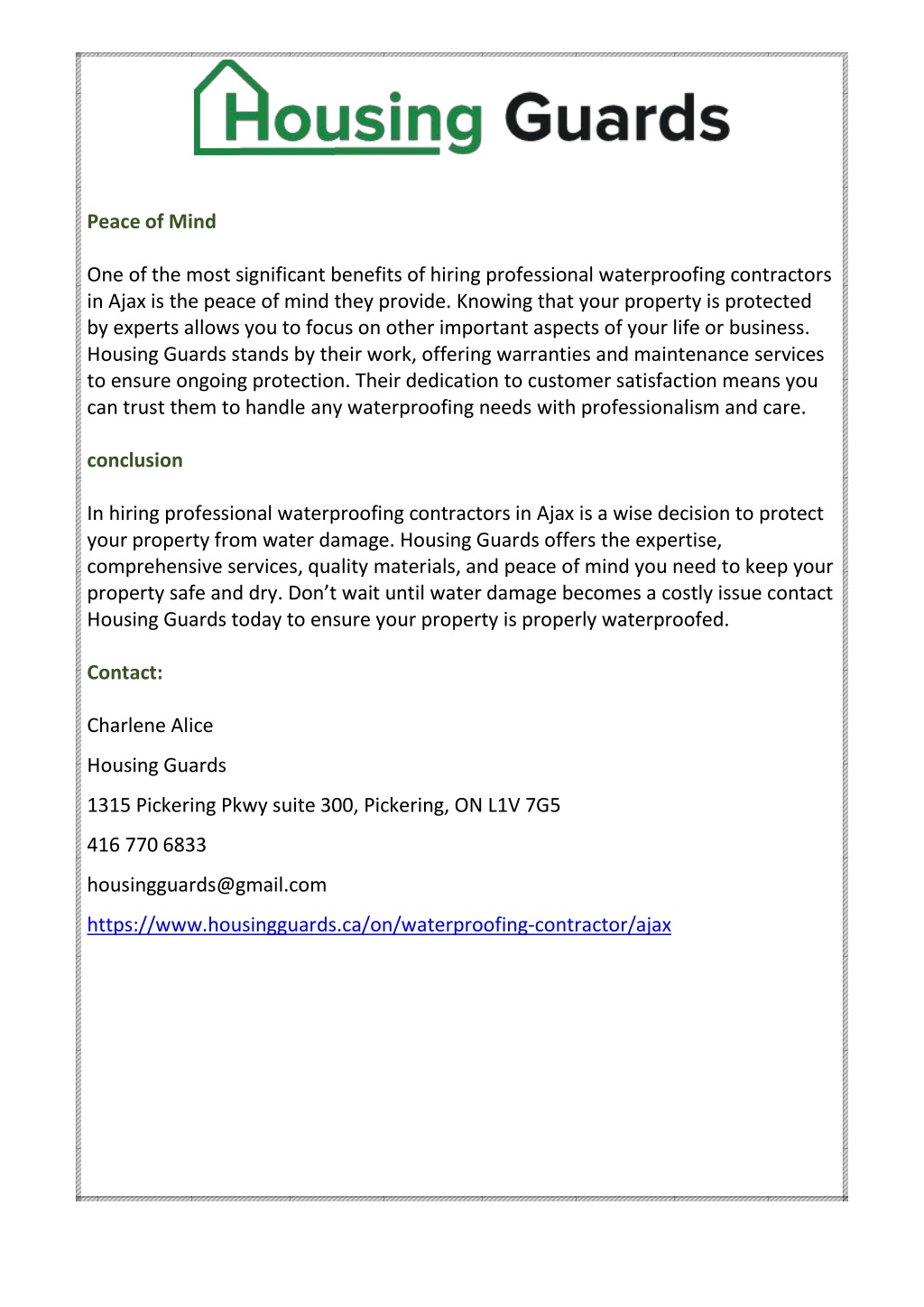 Housing Guards

Peace of Mind

One of the most significant benefits of hiring professional waterproofing contractors in Ajax is the peace of mind they provide. Knowing that your property is protected by experts allows you to focus on other important aspects of your life or business. Housing Guards stands by their work, offering warranties and maintenance services to ensure ongoing protection. Their dedication to customer satisfaction means you can trust them to handle any waterproofing needs with professionalism and care.

conclusion

In hiring professional waterproofing contractors in Ajax is a wise decision to protect your property from water damage. Housing Guards offers the expertise, comprehensive services, quality materials, and peace of mind you need to keep your property safe and dry. Don’t wait until water damage becomes a costly issue contact Housing Guards today to ensure your property is properly waterproofed.

Contact:

Charlene Alice

Housing Guards

1315 Pickering Pkwy suite 300, Pickering, ON L1V 7G5

416 770 6833

housingguards@gmail.com

https://www.housingguards.ca/on/waterproofing-contractor/ajax